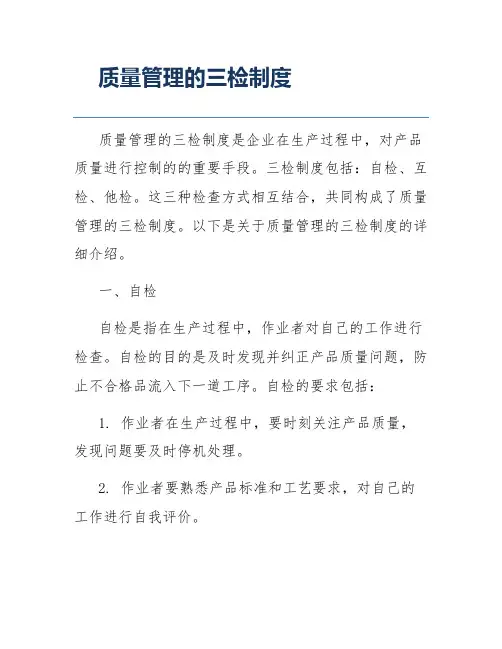 质量管理的三检制度

质量管理的三检制度是企业在生产过程中，对产品质量进行控制的的重要手段。三检制度包括：自检、互检、他检。这三种检查方式相互结合，共同构成了质量管理的三检制度。以下是关于质量管理的三检制度的详细介绍。

一、自检

自检是指在生产过程中，作业者对自己的工作进行检查。自检的目的是及时发现并纠正产品质量问题，防止不合格品流入下一道工序。自检的要求包括：

1. 作业者在生产过程中，要时刻关注产品质量，发现问题要及时停机处理。

2. 作业者要熟悉产品标准和工艺要求，对自己的工作进行自我评价。